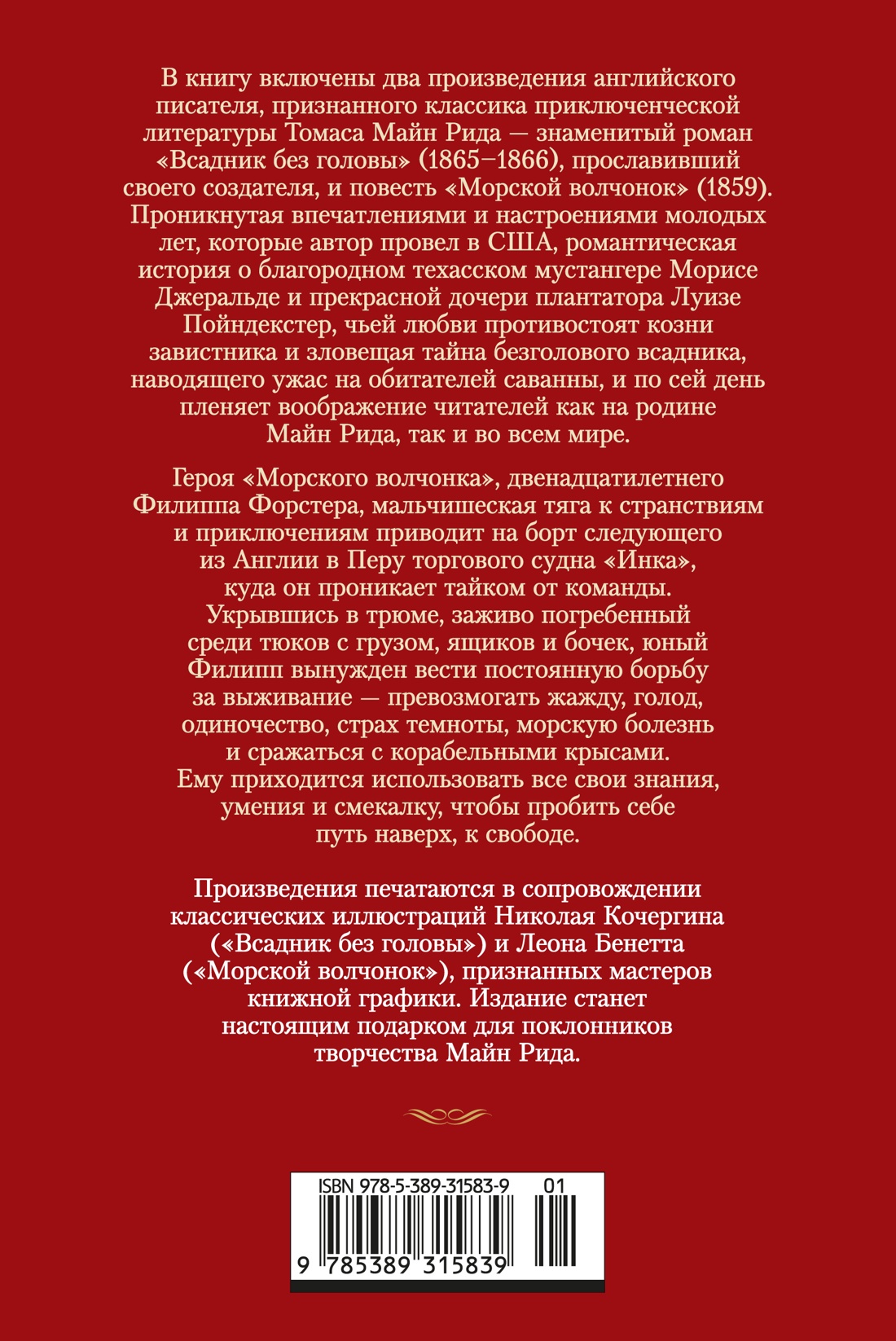 В книгу включены два произведения английского писателя, признанного классика приключенческой литературы Томаса Майн Рида — знаменитый роман «Всадник без головы» (1865–1866), прославивший своего создателя, и повесть «Морской волчонок» (1859). Проникнутая впечатлениями и настроениями молодых лет, которые автор провел в США, романтическая история о благородном техасском мустангере Морисе Джеральде и прекрасной дочери плантатора Луизе Пойндекстер, чьей любви противостоят козни завистника и зловещая тайна безголового всадника, наводящего ужас на обитателей саванны, и по сей день пленяет воображение читателей как на родине Майн Рида, так и во всем мире.

Героя «Морского волчонка», двенадцатилетнего Филиппа Форстера, мальчишеская тяга к странствиям и приключениям приводит на борт следующего из Англии в Перу торгового судна «Инка», куда он проникает тайком от команды. Укрывшись в трюме, заживо погребенный среди тюков с грузом, ящиков и бочек, юный Филипп вынужден вести постоянную борьбу за выживание — превозмогать жажду, голод, одиночество, страх темноты, морскую болезнь и сражаться с корабельными крысами. Ему приходится использовать все свои знания, умения и смекалку, чтобы пробить себе путь наверх, к свободе.

Произведения печатаются в сопровождении классических иллюстраций Николая Кочергина («Всадник без головы») и Леона Бенетта («Морской волчонок»), признанных мастеров книжной графики. Издание станет настоящим подарком для поклонников творчества Майн Рида.

ISBN 978-5-389-31583-9 01

9 785389 315839